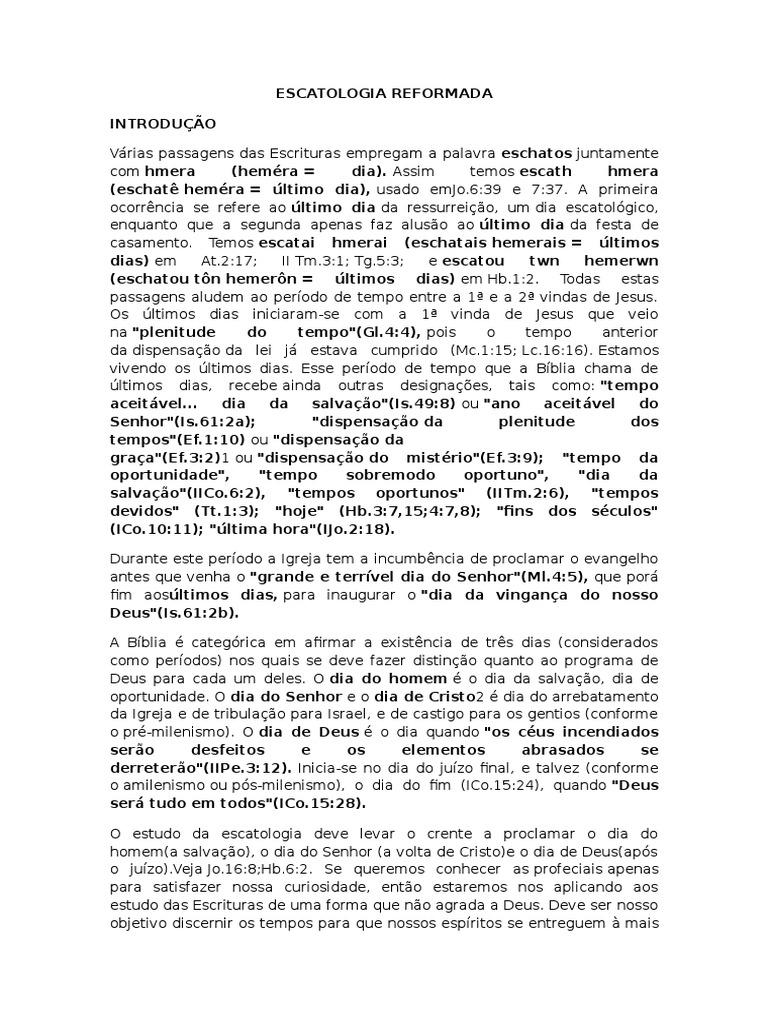 ESCATOLOGIA REFORMADA

INTRODUÇÃO

Várias passagens das Escrituras empregam a palavra eschatos juntamente com hmera (heméra = dia). Assim temos escath hmera (eschatê heméra = último dia), usado emJo.6:39 e 7:37. A primeira ocorrência se refere ao último dia da ressurreição, um dia escatológico, enquanto que a segunda apenas faz alusão ao último dia da festa de casamento. Temos escatai hmerai (eschatais hemerais = últimos dias) em At.2:17; II Tm.3:1; Tg.5:3; e escatou twn hemerwn (eschatou tôn hemerôn = últimos dias) em Hb.1:2. Todas estas passagens aludem ao período de tempo entre a 1ª e a 2ª vindas de Jesus. Os últimos dias iniciaram-se com a 1ª vinda de Jesus que veio na "plenitude do tempo"(Gl.4:4), pois o tempo anterior da dispensação da lei já estava cumprido (Mc.1:15; Lc.16:16). Estamos vivendo os últimos dias. Esse período de tempo que a Bíblia chama de últimos dias, recebe ainda outras designações, tais como: "tempo aceitável... dia da salvação"(Is.49:8) ou "ano aceitável do Senhor"(Is.61:2a); "dispensação da plenitude dos tempos"(Ef.1:10) ou "dispensação da graça"(Ef.3:2)1 ou "dispensação do mistério"(Ef.3:9); "tempo da oportunidade", "tempo sobremodo oportuno", "dia da salvação"(IICo.6:2), "tempos oportunos" (IITm.2:6), "tempos devidos" (Tt.1:3); "hoje" (Hb.3:7,15;4:7,8); "fins dos séculos" (ICo.10:11); "última hora"(IJo.2:18).

Durante este período a Igreja tem a incumbência de proclamar o evangelho antes que venha o "grande e terrível dia do Senhor"(Ml.4:5), que porá fim aosúltimos dias, para inaugurar o "dia da vingança do nosso Deus"(Is.61:2b).

A Bíblia é categórica em afirmar a existência de três dias (considerados como períodos) nos quais se deve fazer distinção quanto ao programa de Deus para cada um deles. O dia do homem é o dia da salvação, dia de oportunidade. O dia do Senhor e o dia de Cristo2 é dia do arrebatamento da Igreja e de tribulação para Israel, e de castigo para os gentios (conforme o pré-milenismo). O dia de Deus é o dia quando "os céus incendiados serão desfeitos e os elementos abrasados se derreterão"(IIPe.3:12). Inicia-se no dia do juízo final, e talvez (conforme o amilenismo ou pós-milenismo), o dia do fim (ICo.15:24), quando "Deus será tudo em todos"(ICo.15:28).

O estudo da escatologia deve levar o crente a proclamar o dia do homem(a salvação), o dia do Senhor (a volta de Cristo)e o dia de Deus(após o juízo).Veja Jo.16:8;Hb.6:2. Se queremos conhecer as profeciais apenas para satisfazer nossa curiosidade, então estaremos nos aplicando aos estudo das Escrituras de uma forma que não agrada a Deus. Deve ser nosso objetivo discernir os tempos para que nossos espíritos se entreguem à mais